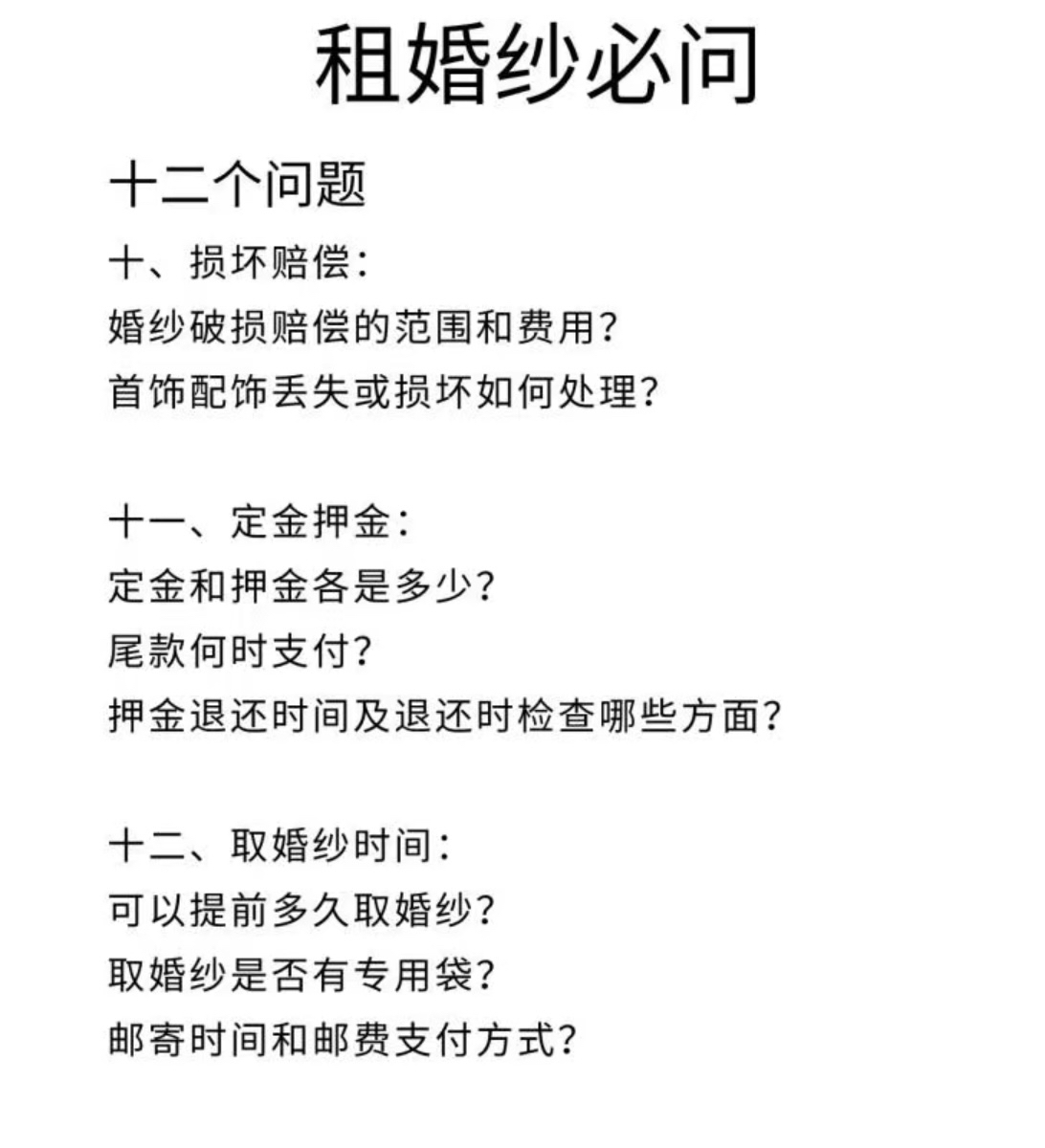 租婚纱必问

十二个问题

十、损坏赔偿:
婚纱破损赔偿的范围和费用?
首饰配饰丢失或损坏如何处理?

十一、定金押金:
定金和押金各是多少?
尾款何时支付?
押金退还时间及退还时检查哪些方面?

十二、取婚纱时间:
可以提前多久取婚纱?
取婚纱是否有专用袋?
邮寄时间和邮费支付方式?